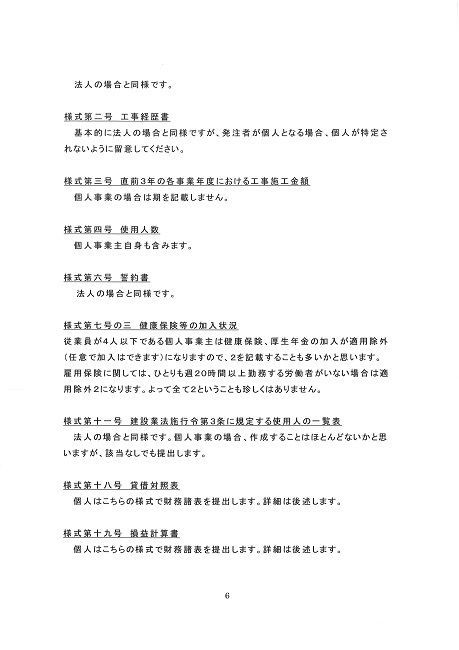 法人の場合と同様です。

様式第二号　工事経歴書
基本的に法人の場合と同様ですが、発注者が個人となる場合、個人が特定されないように留意してください。

様式第三号　直前3年の各事業年度における工事施工金額
個人事業の場合は期を記載しません。

様式第四号　使用人数
個人事業主自身も含みます。

様式第六号　誓約書
法人の場合と同様です。

様式第七号の三　健康保険等の加入状況
従業員が4人以下である個人事業主は健康保険、厚生年金の加入が適用除外（任意で加入はできます）になりますので、2を記載することも多いかと思います。雇用保険に関しては、ひとりも週20時間以上勤務する労働者がいない場合は適用除外2になります。よって全て2ということも珍しくはありません。

様式第十一号　建設業法施行令第3条に規定する使用人の一覧表
法人の場合と同様です。個人事業の場合、作成することはほとんどないかと思いますが、該当なしでも提出します。

様式第十八号　貸借対照表
個人はこちらの様式で財務諸表を提出します。詳細は後述します。

様式第十九号　損益計算書
個人はこちらの様式で財務諸表を提出します。詳細は後述します。

6